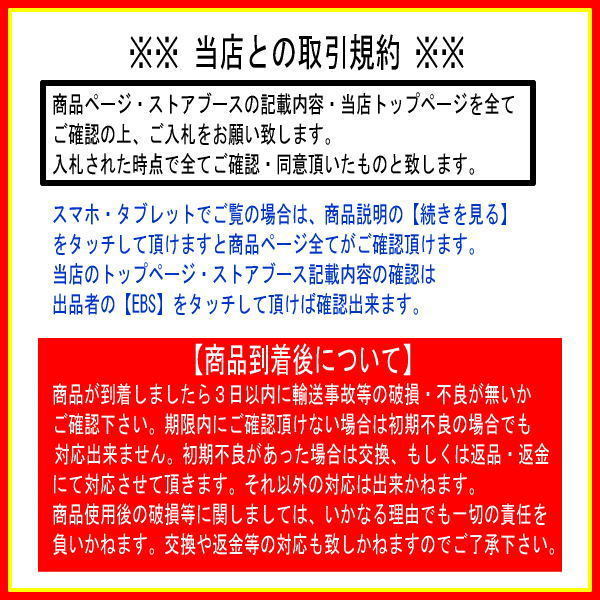 ※※ 当店との取引規約 ※※

商品ページ・ストアブースの記載内容・当店トップページを全てご確認の上、ご入札をお願い致します。
入札された時点で全てご確認・同意頂いたものと致します。

スマホ・タブレットでご覧の場合は、商品説明の【続きを見る】をタッチして頂けますと商品ページ全てがご確認頂けます。
当店のトップページ・ストアブース記載内容の確認は出品者の【EBS】をタッチして頂けば確認出来ます。

【商品到着後について】
商品が到着しましたら３日以内に輸送事故等の破損・不良が無いかご確認下さい。期限内にご確認頂けない場合は初期不良の場合でも対応出来ません。初期不良があった場合は交換、もしくは返品・返金にて対応させて頂きます。それ以外の対応は出来かねます。
商品使用後の破損等に関しましては、いかなる理由でも一切の責任を負いかねます。交換や返金等の対応も致しかねますのでご了承下さい。